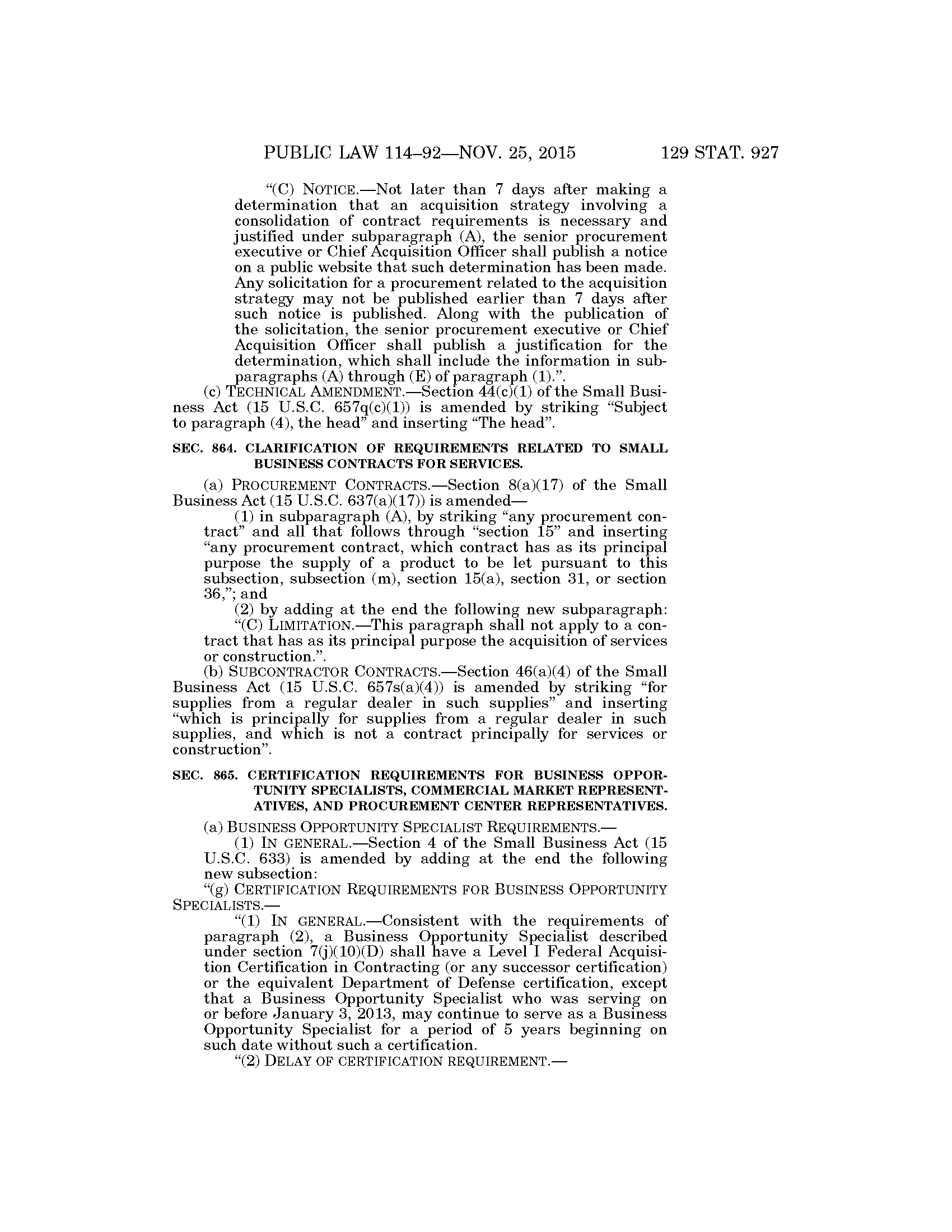 PUBLIC LAW 114–92—NOV. 25, 2015 129 STAT. 927

“(C) NOTICE.—Not later than 7 days after making a determination that an acquisition strategy involving a consolidation of contract requirements is necessary and justified under subparagraph (A), the senior procurement executive or Chief Acquisition Officer shall publish a notice on a public website that such determination has been made. Any solicitation for a procurement related to the acquisition strategy may not be published earlier than 7 days after such notice is published. Along with the publication of the solicitation, the senior procurement executive or Chief Acquisition Officer shall publish a justification for the determination, which shall include the information in subparagraphs (A) through (E) of paragraph (1).”.

(c) TECHNICAL AMENDMENT.—Section 44(c)(1) of the Small Business Act (15 U.S.C. 657q(c)(1)) is amended by striking “Subject to paragraph (4), the head” and inserting “The head”.

SEC. 864. CLARIFICATION OF REQUIREMENTS RELATED TO SMALL BUSINESS CONTRACTS FOR SERVICES.

(a) PROCUREMENT CONTRACTS.—Section 8(a)(17) of the Small Business Act (15 U.S.C. 637(a)(17)) is amended—

(1) in subparagraph (A), by striking “any procurement contract” and all that follows through “section 15” and inserting “any procurement contract, which contract has as its principal purpose the supply of a product to be let pursuant to this subsection, subsection (m), section 15(a), section 31, or section 36,”; and

(2) by adding at the end the following new subparagraph:

“(C) LIMITATION.—This paragraph shall not apply to a contract that has as its principal purpose the acquisition of services or construction.”.

(b) SUBCONTRACTOR CONTRACTS.—Section 46(a)(4) of the Small Business Act (15 U.S.C. 657s(a)(4)) is amended by striking “for supplies from a regular dealer in such supplies” and inserting “which is principally for supplies from a regular dealer in such supplies, and which is not a contract principally for services or construction”.

SEC. 865. CERTIFICATION REQUIREMENTS FOR BUSINESS OPPORTUNITY SPECIALISTS, COMMERCIAL MARKET REPRESENTATIVES, AND PROCUREMENT CENTER REPRESENTATIVES.

(a) BUSINESS OPPORTUNITY SPECIALIST REQUIREMENTS.—

(1) IN GENERAL.—Section 4 of the Small Business Act (15 U.S.C. 633) is amended by adding at the end the following new subsection:

“(g) CERTIFICATION REQUIREMENTS FOR BUSINESS OPPORTUNITY SPECIALISTS.—

“(1) IN GENERAL.—Consistent with the requirements of paragraph (2), a Business Opportunity Specialist described under section 7(j)(10)(D) shall have a Level I Federal Acquisition Certification in Contracting (or any successor certification) or the equivalent Department of Defense certification, except that a Business Opportunity Specialist who was serving on or before January 3, 2013, may continue to serve as a Business Opportunity Specialist for a period of 5 years beginning on such date without such a certification.

“(2) DELAY OF CERTIFICATION REQUIREMENT.—